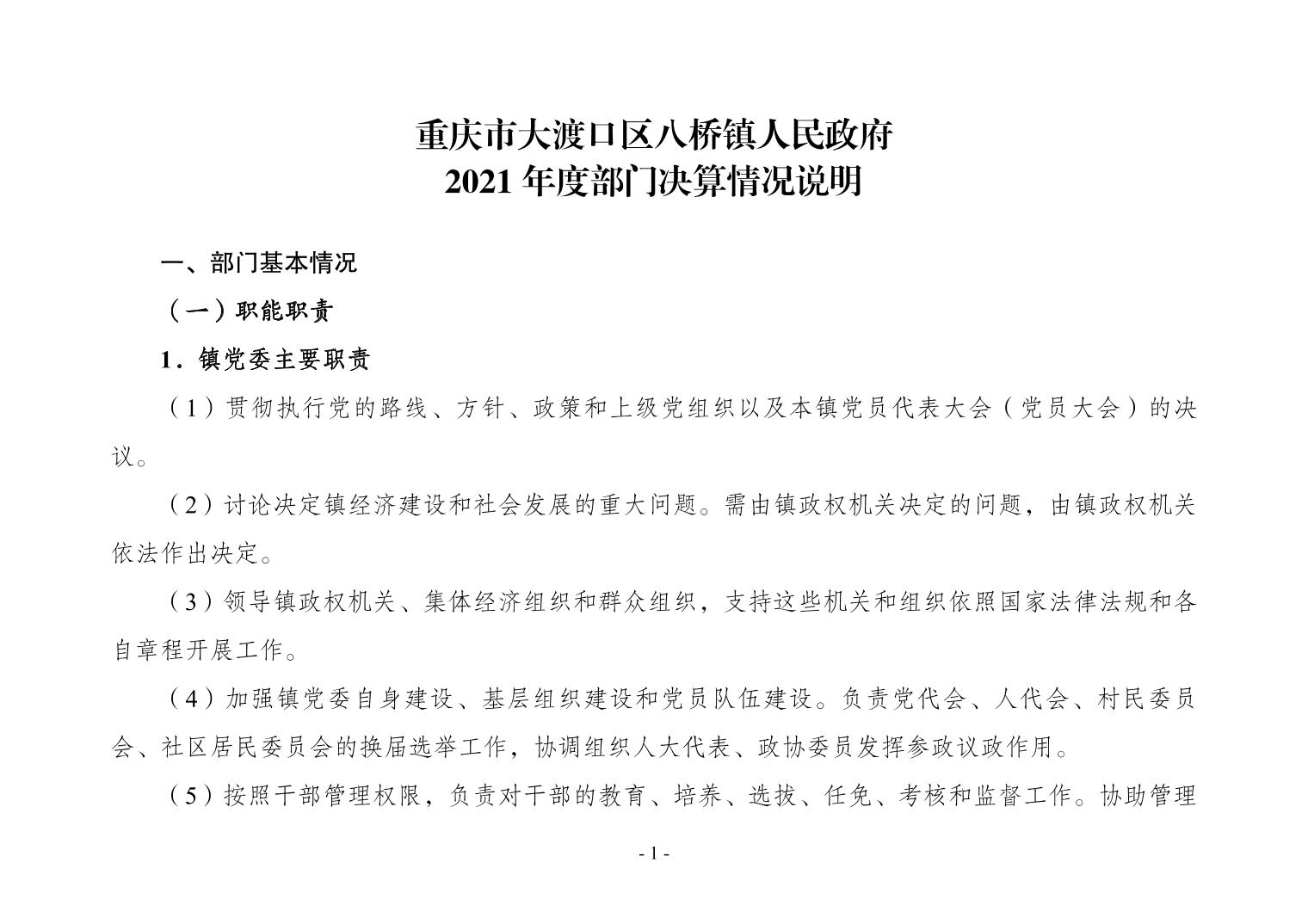 重庆市大渡口区八桥镇人民政府
2021 年度部门决算情况说明

一、部门基本情况

（一）职能职责

1．镇党委主要职责

（1）贯彻执行党的路线、方针、政策和上级党组织以及本镇党员代表大会（党员大会）的决议。

（2）讨论决定镇经济建设和社会发展的重大问题。需由镇政权机关决定的问题，由镇政权机关依法作出决定。

（3）领导镇政权机关、集体经济组织和群众组织，支持这些机关和组织依照国家法律法规和各自章程开展工作。

（4）加强镇党委自身建设、基层组织建设和党员队伍建设。负责党代会、人代会、村民委员会、社区居民委员会的换届选举工作，协调组织人大代表、政协委员发挥参政议政作用。

（5）按照干部管理权限，负责对干部的教育、培养、选拔、任免、考核和监督工作。协助管理

- 1 -